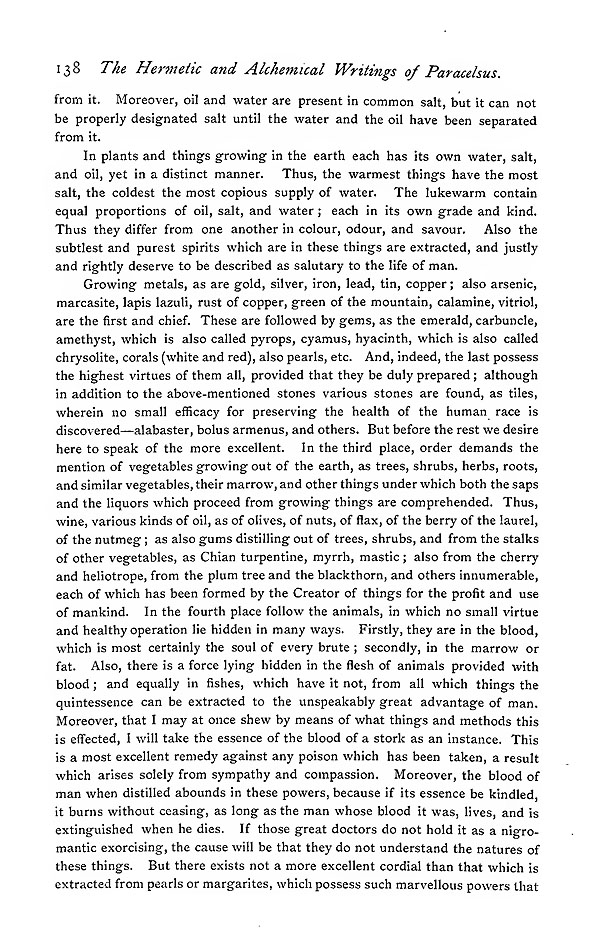 138 The Hermetic and Alchemical Writings of Paracelsus.

from it. Moreover, oil and water are present in common salt, but it can not be properly designated salt until the water and the oil have been separated from it.

In plants and things growing in the earth each has its own water, salt, and oil, yet in a distinct manner. Thus, the warmest things have the most salt, the coldest the most copious supply of water. The lukewarm contain equal proportions of oil, salt, and water; each in its own grade and kind. Thus they differ from one another in colour, odour, and savour. Also the subtlest and purest spirits which are in these things are extracted, and justly and rightly deserve to be described as salutary to the life of man.

Growing metals, as are gold, silver, iron, lead, tin, copper; also arsenic, marcasite, lapis lazuli, rust of copper, green of the mountain, calamine, vitriol, are the first and chief. These are followed by gems, as the emerald, carbuncle, amethyst, which is also called pyrops, cyamus, hyacinth, which is also called chrysolite, corals (white and red), also pearls, etc. And, indeed, the last possess the highest virtues of them all, provided that they be duly prepared; although in addition to the above-mentioned stones various stones are found, as tiles, wherein no small efficacy for preserving the health of the human race is discovered—alabaster, bolus armenus, and others. But before the rest we desire here to speak of the more excellent. In the third place, order demands the mention of vegetables growing out of the earth, as trees, shrubs, herbs, roots, and similar vegetables, their marrow, and other things under which both the saps and the liquors which proceed from growing things are comprehended. Thus, wine, various kinds of oil, as of olives, of nuts, of flax, of the berry of the laurel, of the nutmeg; as also gums distilling out of trees, shrubs, and from the stalks of other vegetables, as Chian turpentine, myrrh, mastic; also from the cherry and heliotrope, from the plum tree and the blackthorn, and others innumerable, each of which has been formed by the Creator of things for the profit and use of mankind. In the fourth place follow the animals, in which no small virtue and healthy operation lie hidden in many ways. Firstly, they are in the blood, which is most certainly the soul of every brute; secondly, in the marrow or fat. Also, there is a force lying hidden in the flesh of animals provided with blood; and equally in fishes, which have it not, from all which things the quintessence can be extracted to the unspeakably great advantage of man. Moreover, that I may at once shew by means of what things and methods this is effected, I will take the essence of the blood of a stork as an instance. This is a most excellent remedy against any poison which has been taken, a result which arises solely from sympathy and compassion. Moreover, the blood of man when distilled abounds in these powers, because if its essence be kindled, it burns without ceasing, as long as the man whose blood it was, lives, and is extinguished when he dies. If those great doctors do not hold it as a nigromantic exorcising, the cause will be that they do not understand the natures of these things. But there exists not a more excellent cordial than that which is extracted from pearls or margarites, which possess such marvellous powers that